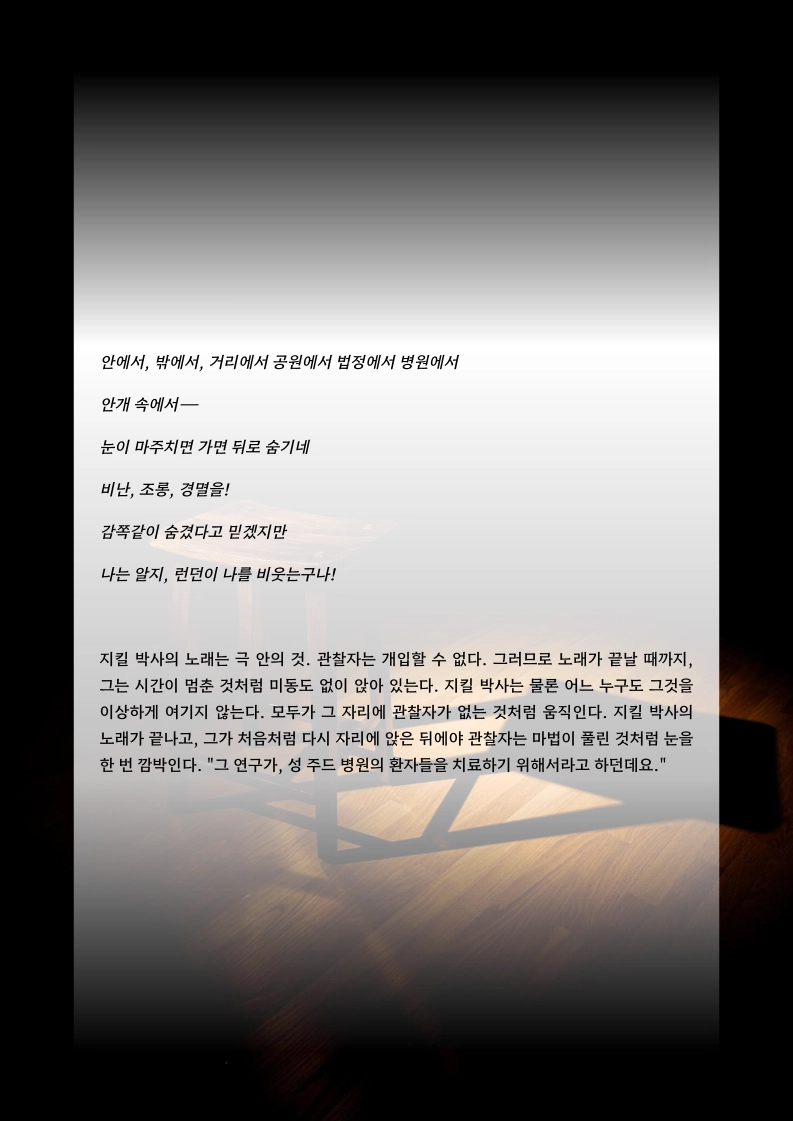 안에서, 밖에서, 거리에서 공원에서 법정에서 병원에서

안개 속에서—

눈이 마주치면 가면 뒤로 숨기네

비난, 조롱, 경멸을!

감쪽같이 숨겼다고 믿겠지만

나는 알지, 런던이 나를 비웃는구나!

지킬 박사의 노래는 극 안의 것. 관찰자는 개입할 수 없다. 그러므로 노래가 끝날 때까지, 그는 시간이 멈춘 것처럼 미동도 없이 앉아 있는다. 지킬 박사는 물론 어느 누구도 그것을 이상하게 여기지 않는다. 모두가 그 자리에 관찰자가 없는 것처럼 움직인다. 지킬 박사의 노래가 끝나고, 그가 처음처럼 다시 자리에 앉은 뒤에야 관찰자는 마법이 풀린 것처럼 눈을 한 번 깜박인다. "그 연구가, 성 주드 병원의 환자들을 치료하기 위해서라고 하던데요."